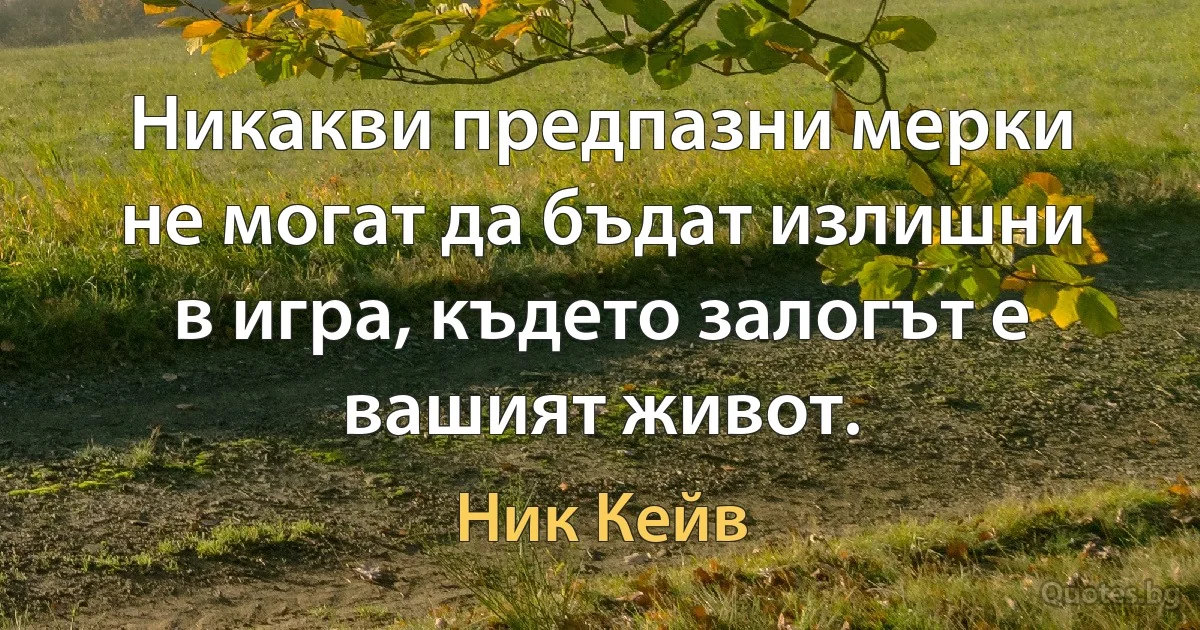 Никакви предпазни мерки не могат да бъдат излишни в игра, където залогът е вашият живот.

Ник Кейв

Quotes.bg